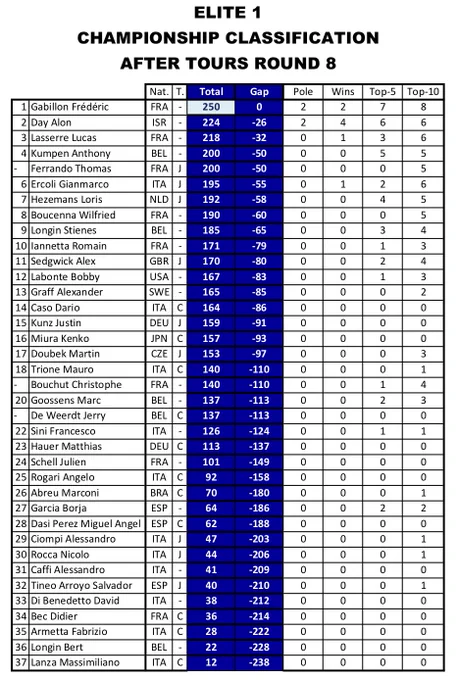 ELITE 1
CHAMPIONSHIP CLASSIFICATION
AFTER TOURS ROUND 8

| | | Nat. | T. | Total | Gap | Pole | Wins | Top-5 | Top-10 |
|---|---|---|---|---|---|---|---|---|---|
| 1 | Gabillon Frédéric | FRA | - | 250 | 0 | 2 | 2 | 7 | 8 |
| 2 | Day Alon | ISR | - | 224 | -26 | 2 | 4 | 6 | 6 |
| 3 | Lasserre Lucas | FRA | - | 218 | -32 | 0 | 1 | 3 | 6 |
| 4 | Kumpen Anthony | BEL | - | 200 | -50 | 0 | 0 | 5 | 5 |
| - | Ferrando Thomas | FRA | J | 200 | -50 | 0 | 0 | 0 | 5 |
| 6 | Ercoli Gianmarco | ITA | J | 195 | -55 | 0 | 1 | 2 | 6 |
| 7 | Hezemans Loris | NLD | J | 192 | -58 | 0 | 0 | 4 | 5 |
| 8 | Boucenna Wilfried | FRA | - | 190 | -60 | 0 | 0 | 0 | 5 |
| 9 | Longin Stienes | BEL | - | 185 | -65 | 0 | 0 | 3 | 4 |
| 10 | Iannetta Romain | FRA | - | 171 | -79 | 0 | 0 | 1 | 3 |
| 11 | Sedgwick Alex | GBR | J | 170 | -80 | 0 | 0 | 2 | 4 |
| 12 | Labonte Bobby | USA | - | 167 | -83 | 0 | 0 | 1 | 3 |
| 13 | Graff Alexander | SWE | - | 165 | -85 | 0 | 0 | 0 | 2 |
| 14 | Caso Dario | ITA | C | 164 | -86 | 0 | 0 | 0 | 0 |
| 15 | Kunz Justin | DEU | J | 159 | -91 | 0 | 0 | 0 | 0 |
| 16 | Miura Kenko | JPN | C | 157 | -93 | 0 | 0 | 0 | 0 |
| 17 | Doubek Martin | CZE | J | 153 | -97 | 0 | 0 | 0 | 3 |
| 18 | Trione Mauro | ITA | C | 140 | -110 | 0 | 0 | 0 | 1 |
| - | Bouchut Christophe | FRA | - | 140 | -110 | 0 | 0 | 1 | 4 |
| 20 | Goossens Marc | BEL | - | 137 | -113 | 0 | 0 | 2 | 3 |
| - | De Weerdt Jerry | BEL | C | 137 | -113 | 0 | 0 | 0 | 0 |
| 22 | Sini Francesco | ITA | - | 126 | -124 | 0 | 0 | 1 | 1 |
| 23 | Hauer Matthias | DEU | C | 113 | -137 | 0 | 0 | 0 | 0 |
| 24 | Schell Julien | FRA | - | 101 | -149 | 0 | 0 | 0 | 0 |
| 25 | Rogari Angelo | ITA | C | 92 | -158 | 0 | 0 | 0 | 0 |
| 26 | Abreu Marconi | BRA | C | 70 | -180 | 0 | 0 | 0 | 1 |
| 27 | Garcia Borja | ESP | - | 64 | -186 | 0 | 0 | 2 | 2 |
| 28 | Dasi Perez Miguel Angel | ESP | C | 62 | -188 | 0 | 0 | 0 | 0 |
| 29 | Ciompi Alessandro | ITA | J | 47 | -203 | 0 | 0 | 0 | 1 |
| 30 | Rocca Nicolo | ITA | J | 44 | -206 | 0 | 0 | 0 | 1 |
| 31 | Caffi Alessandro | ITA | - | 41 | -209 | 0 | 0 | 0 | 0 |
| 32 | Tineo Arroyo Salvador | ESP | J | 40 | -210 | 0 | 0 | 0 | 1 |
| 33 | Di Benedetto David | ITA | - | 38 | -212 | 0 | 0 | 0 | 0 |
| 34 | Bec Didier | FRA | C | 36 | -214 | 0 | 0 | 0 | 0 |
| 35 | Armetta Fabrizio | ITA | C | 28 | -222 | 0 | 0 | 0 | 0 |
| 36 | Longin Bert | BEL | - | 22 | -228 | 0 | 0 | 0 | 0 |
| 37 | Lanza Massimiliano | ITA | C | 12 | -238 | 0 | 0 | 0 | 0 |